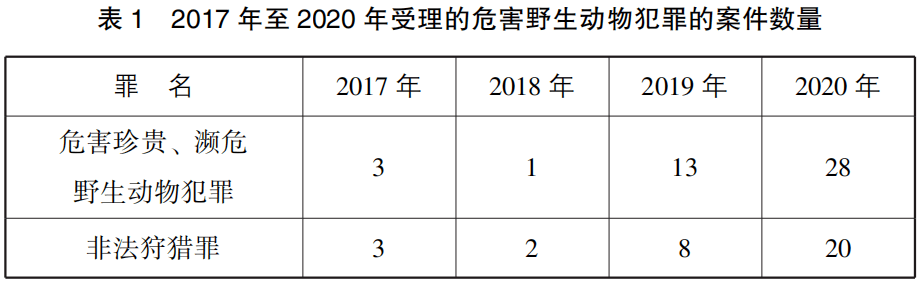 表 1　2017 年至 2020 年受理的危害野生动物犯罪的案件数量

| 罪　名 | 2017 年 | 2018 年 | 2019 年 | 2020 年 |
|---|---|---|---|---|
| 危害珍贵、濒危野生动物犯罪 | 3 | 1 | 13 | 28 |
| 非法狩猎罪 | 3 | 2 | 8 | 20 |